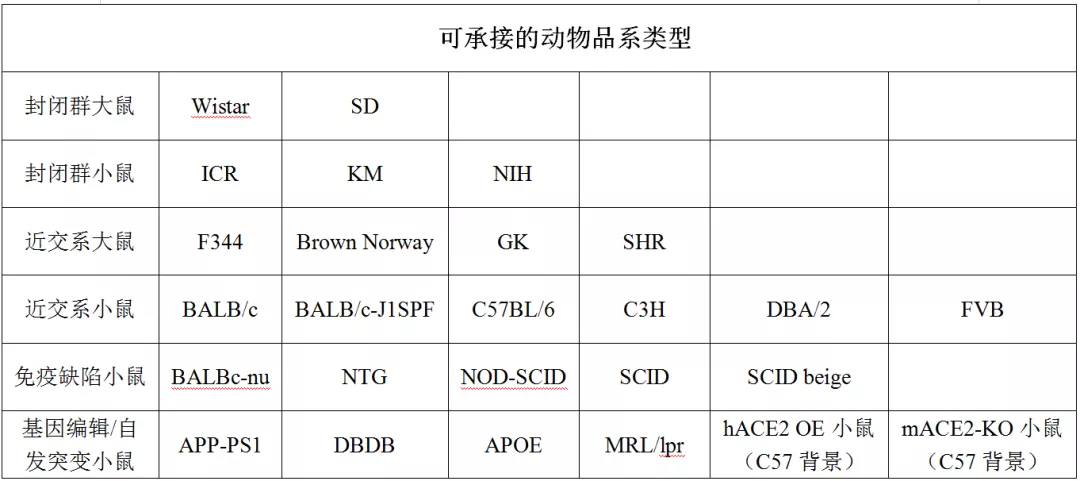 | 可承接的动物品系类型 | | | | | | |
|---|---|---|---|---|---|---|
| 封闭群大鼠 | Wistar | SD | | | | |
| 封闭群小鼠 | ICR | KM | NIH | | | |
| 近交系大鼠 | F344 | Brown Norway | GK | SHR | | |
| 近交系小鼠 | BALB/c | BALB/c-J1SPF | C57BL/6 | C3H | DBA/2 | FVB |
| 免疫缺陷小鼠 | BALBc-nu | NTG | NOD-SCID | SCID | SCID beige | |
| 基因编辑/自发突变小鼠 | APP-PS1 | DBDB | APOE | MRL/lpr | hACE2 OE 小鼠（C57 背景） | mACE2-KO 小鼠（C57 背景） |